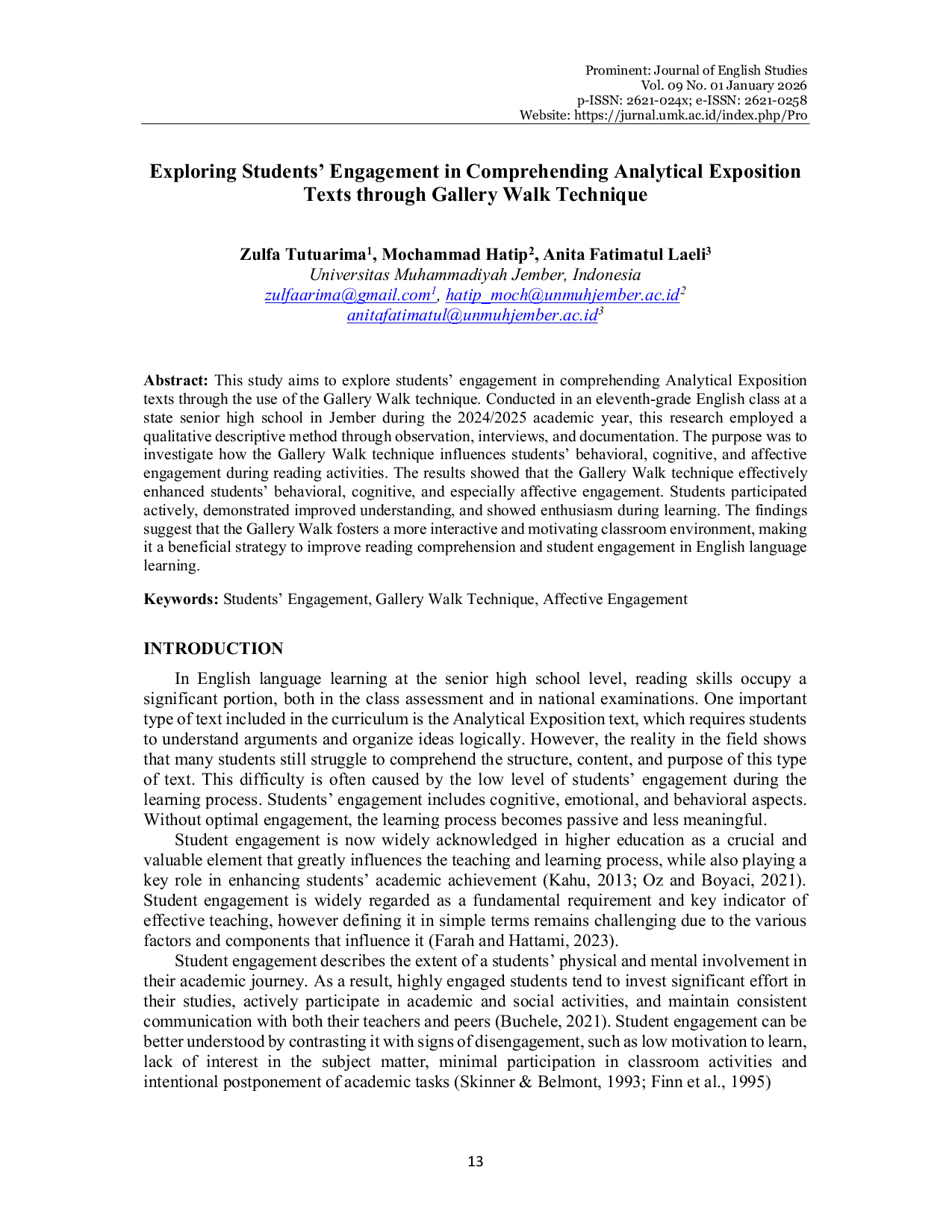 Prominent: Journal of English Studies
Vol. 09 No. 01 January 2026
p-ISSN: 2621-024x; e-ISSN: 2621-0258
Website: https://jurnal.umk.ac.id/index.php/Pro

Exploring Students' Engagement in Comprehending Analytical Exposition Texts through Gallery Walk Technique

Zulfa Tutuarima$^{1}$, Mochammad Hatip$^{2}$, Anita Fatimatul Laeli$^{3}$
Universitas Muhammadiyah Jember, Indonesia
zulfaarima@gmail.com$^{1}$, hatip_moch@unmuhjember.ac.id$^{2}$
anitafatimatul@unmuhjember.ac.id$^{3}$

Abstract: This study aims to explore students' engagement in comprehending Analytical Exposition texts through the use of the Gallery Walk technique. Conducted in an eleventh-grade English class at a state senior high school in Jember during the 2024/2025 academic year, this research employed a qualitative descriptive method through observation, interviews, and documentation. The purpose was to investigate how the Gallery Walk technique influences students' behavioral, cognitive, and affective engagement during reading activities. The results showed that the Gallery Walk technique effectively enhanced students' behavioral, cognitive, and especially affective engagement. Students participated actively, demonstrated improved understanding, and showed enthusiasm during learning. The findings suggest that the Gallery Walk fosters a more interactive and motivating classroom environment, making it a beneficial strategy to improve reading comprehension and student engagement in English language learning.

Keywords: Students' Engagement, Gallery Walk Technique, Affective Engagement

INTRODUCTION

In English language learning at the senior high school level, reading skills occupy a significant portion, both in the class assessment and in national examinations. One important type of text included in the curriculum is the Analytical Exposition text, which requires students to understand arguments and organize ideas logically. However, the reality in the field shows that many students still struggle to comprehend the structure, content, and purpose of this type of text. This difficulty is often caused by the low level of students' engagement during the learning process. Students' engagement includes cognitive, emotional, and behavioral aspects. Without optimal engagement, the learning process becomes passive and less meaningful.

Student engagement is now widely acknowledged in higher education as a crucial and valuable element that greatly influences the teaching and learning process, while also playing a key role in enhancing students' academic achievement (Kahu, 2013; Oz and Boyaci, 2021). Student engagement is widely regarded as a fundamental requirement and key indicator of effective teaching, however defining it in simple terms remains challenging due to the various factors and components that influence it (Farah and Hattami, 2023).

Student engagement describes the extent of a students' physical and mental involvement in their academic journey. As a result, highly engaged students tend to invest significant effort in their studies, actively participate in academic and social activities, and maintain consistent communication with both their teachers and peers (Buchele, 2021). Student engagement can be better understood by contrasting it with signs of disengagement, such as low motivation to learn, lack of interest in the subject matter, minimal participation in classroom activities and intentional postponement of academic tasks (Skinner & Belmont, 1993; Finn et al., 1995)

13